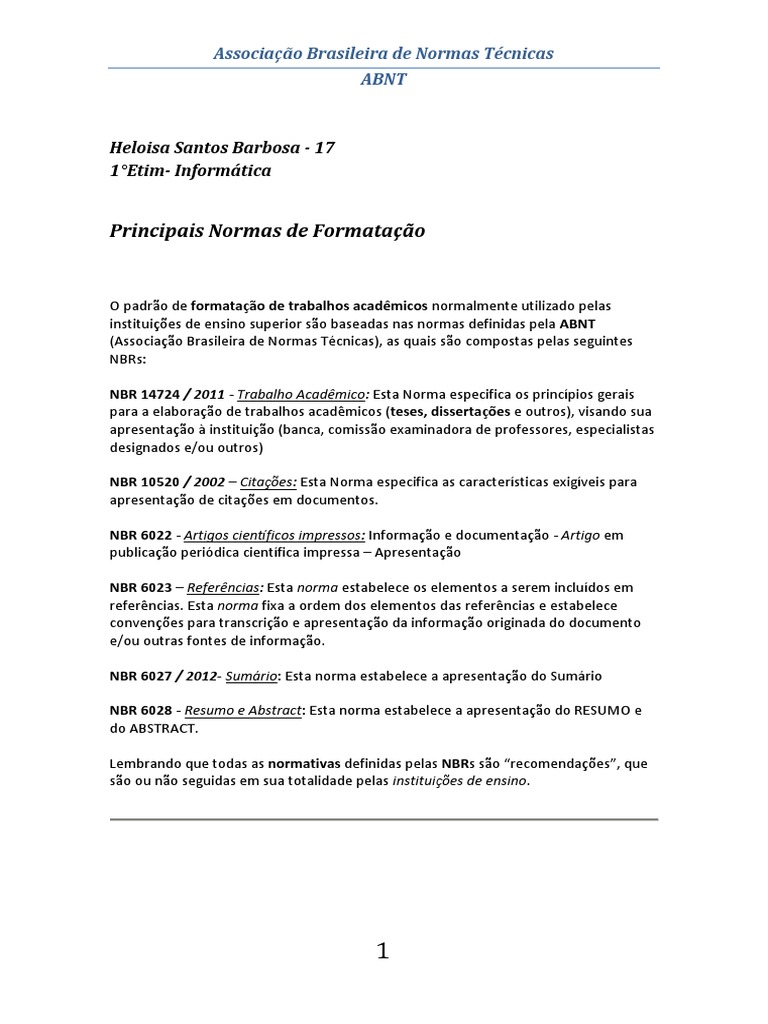 Associação Brasileira de Normas Técnicas
ABNT

Heloisa Santos Barbosa - 17
1°Etim- Informática

Principais Normas de Formatação

O padrão de formatação de trabalhos acadêmicos normalmente utilizado pelas instituições de ensino superior são baseadas nas normas definidas pela ABNT (Associação Brasileira de Normas Técnicas), as quais são compostas pelas seguintes NBRs:

NBR 14724 / 2011 - Trabalho Acadêmico: Esta Norma especifica os princípios gerais para a elaboração de trabalhos acadêmicos (teses, dissertações e outros), visando sua apresentação à instituição (banca, comissão examinadora de professores, especialistas designados e/ou outros)

NBR 10520 / 2002 – Citações: Esta Norma especifica as características exigíveis para apresentação de citações em documentos.

NBR 6022 - Artigos científicos impressos: Informação e documentação - Artigo em publicação periódica científica impressa – Apresentação

NBR 6023 – Referências: Esta norma estabelece os elementos a serem incluídos em referências. Esta norma fixa a ordem dos elementos das referências e estabelece convenções para transcrição e apresentação da informação originada do documento e/ou outras fontes de informação.

NBR 6027 / 2012- Sumário: Esta norma estabelece a apresentação do Sumário

NBR 6028 - Resumo e Abstract: Esta norma estabelece a apresentação do RESUMO e do ABSTRACT.

Lembrando que todas as normativas definidas pelas NBRs são "recomendações", que são ou não seguidas em sua totalidade pelas instituições de ensino.

1